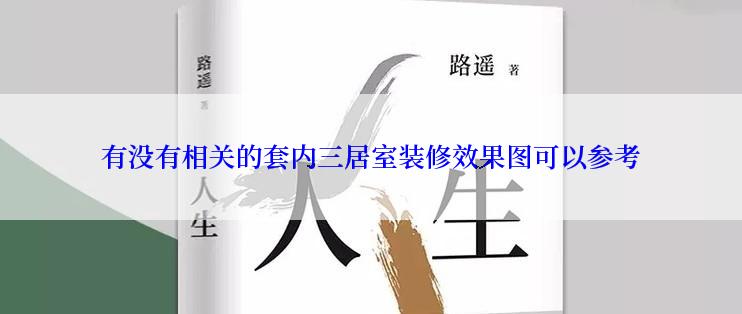 路遥
著
人生

路遥 著

有没有相关的套内三居室装修效果图可以参考

人生